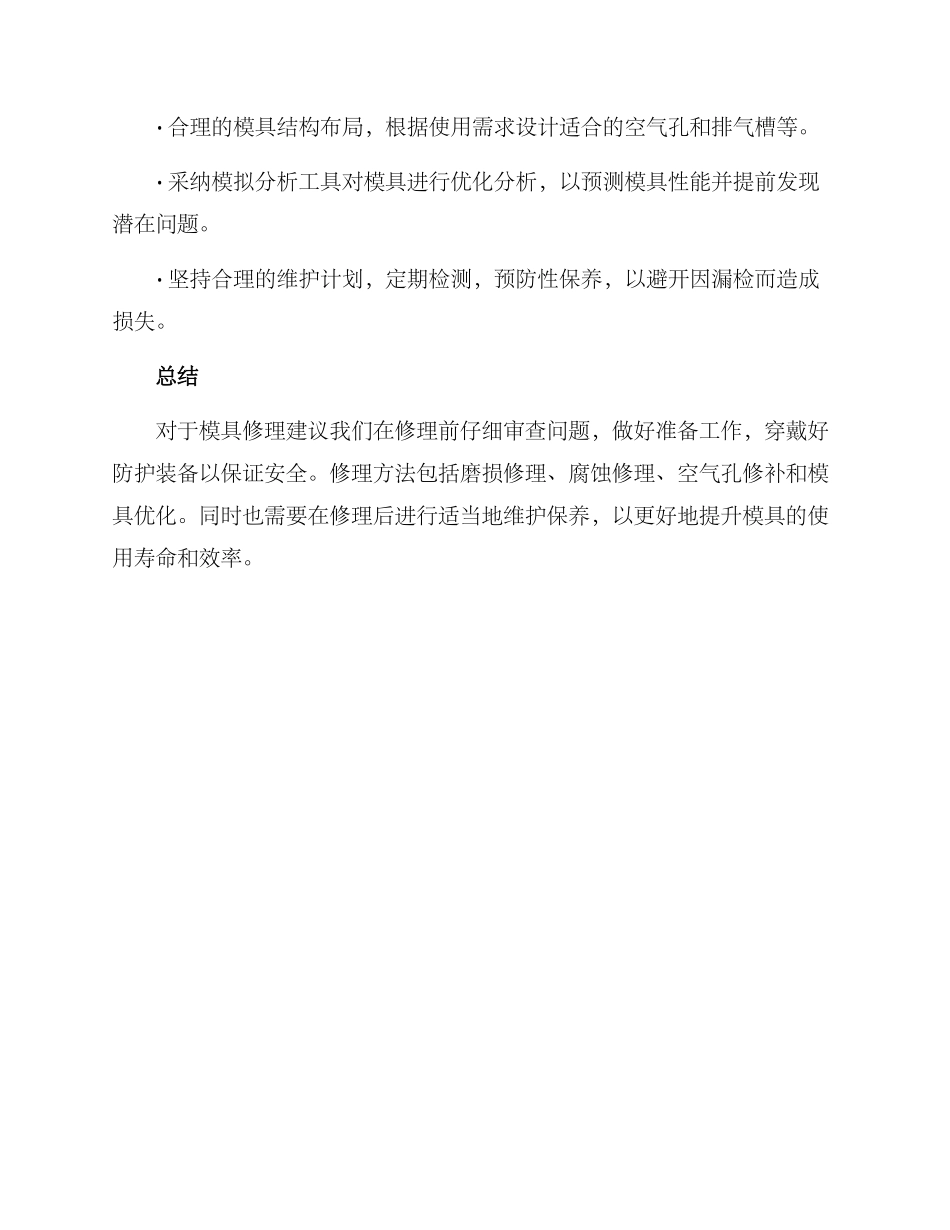 · 合理的模具结构布局，根据使用需求设计适合的空气孔和排气槽等。

· 采纳模拟分析工具对模具进行优化分析，以预测模具性能并提前发现潜在问题。

· 坚持合理的维护计划，定期检测，预防性保养，以避开因漏检而造成损失。

总结

对于模具修理建议我们在修理前仔细审查问题，做好准备工作，穿戴好防护装备以保证安全。修理方法包括磨损修理、腐蚀修理、空气孔修补和模具优化。同时也需要在修理后进行适当地维护保养，以更好地提升模具的使用寿命和效率。